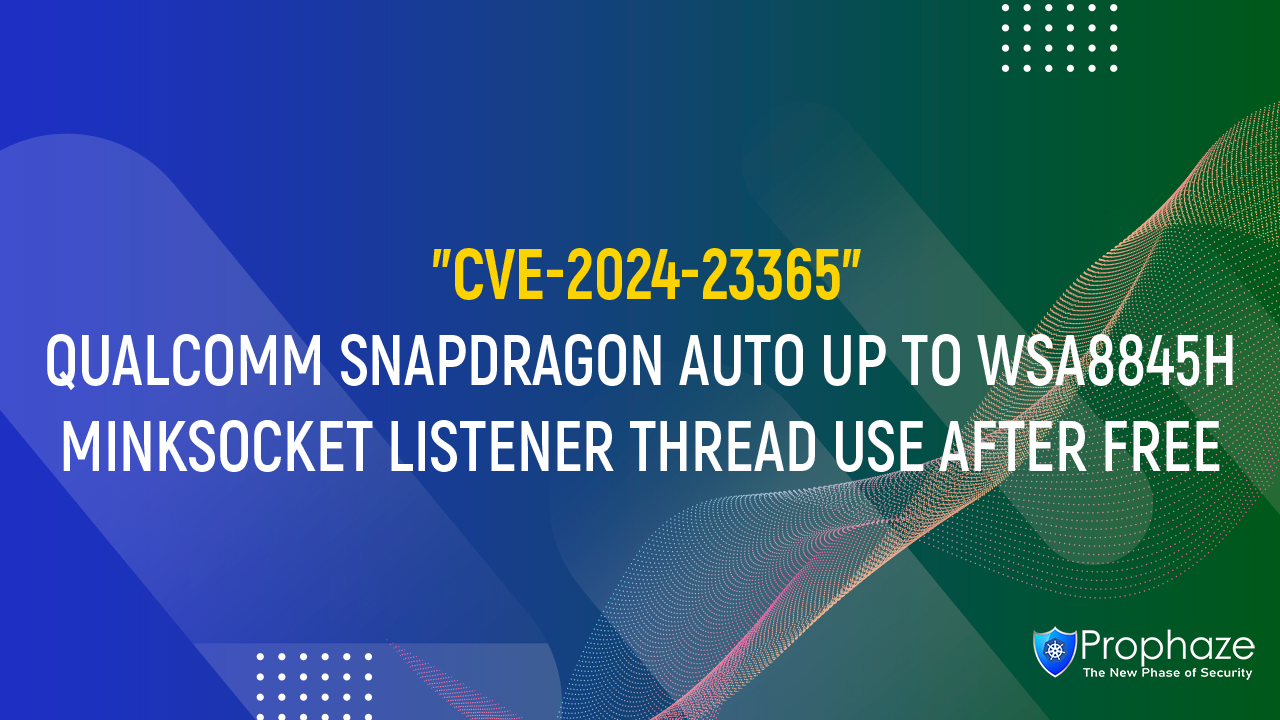 "CVE-2024-23365"
QUALCOMM SNAPDRAGON AUTO UP TO WSA8845H MINKSOCKET LISTENER THREAD USE AFTER FREE

Prophaze
The New Phase of Security